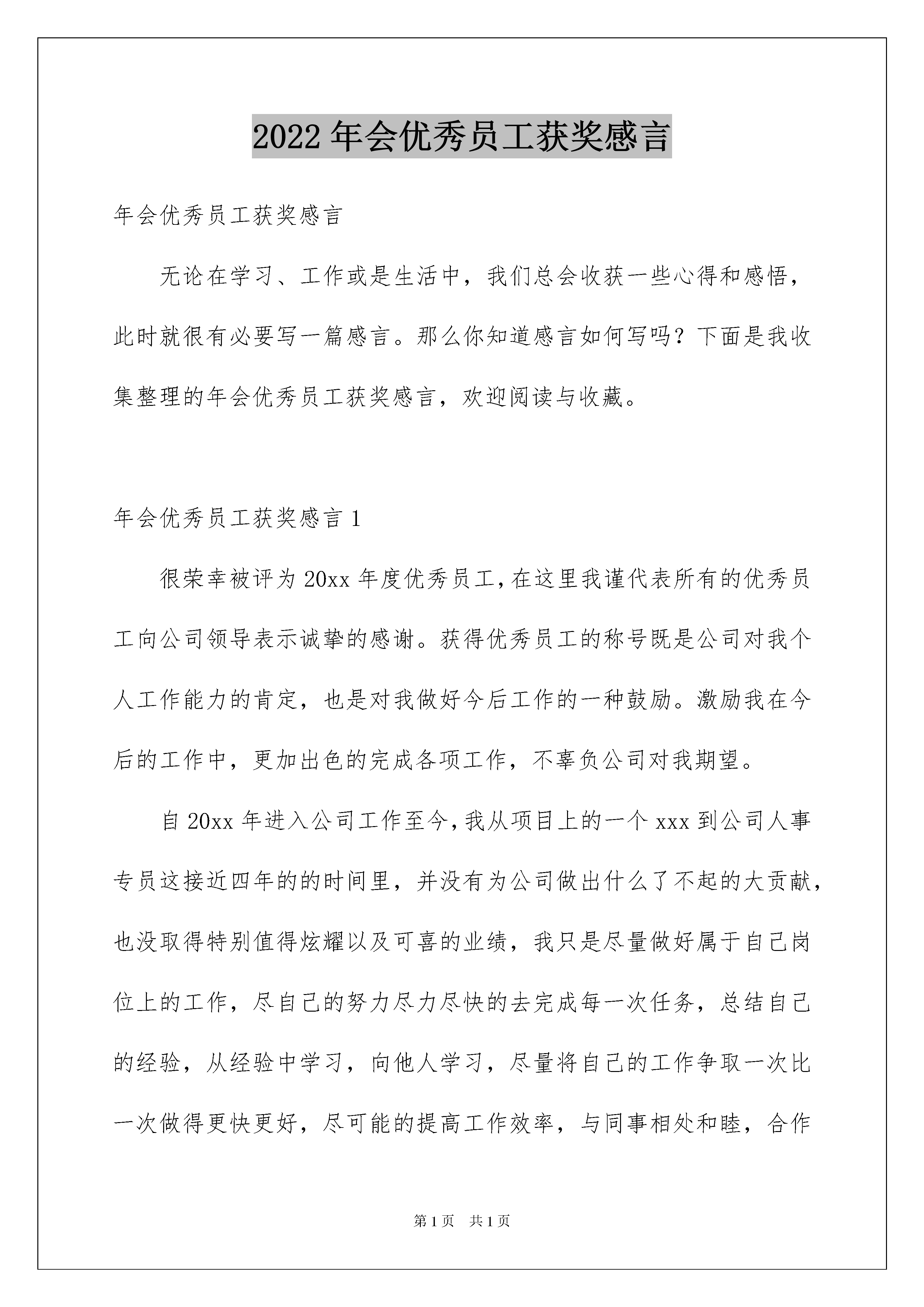 2022年会优秀员工获奖感言

年会优秀员工获奖感言

无论在学习、工作或是生活中，我们总会收获一些心得和感悟，此时就很有必要写一篇感言。那么你知道感言如何写吗？下面是我收集整理的年会优秀员工获奖感言，欢迎阅读与收藏。

年会优秀员工获奖感言1

很荣幸被评为20xx年度优秀员工,在这里我谨代表所有的优秀员工向公司领导表示诚挚的感谢。获得优秀员工的称号既是公司对我个人工作能力的肯定，也是对我做好今后工作的一种鼓励。激励我在今后的工作中，更加出色的完成各项工作，不辜负公司对我期望。

自20xx年进入公司工作至今,我从项目上的一个xxx到公司人事专员这接近四年的的时间里，并没有为公司做出什么了不起的大贡献，也没取得特别值得炫耀以及可喜的业绩，我只是尽量做好属于自己岗位上的工作，尽自己的努力尽力尽快的去完成每一次任务，总结自己的经验，从经验中学习，向他人学习，尽量将自己的工作争取一次比一次做得更快更好，尽可能的提高工作效率，与同事相处和睦，合作

第1页 共1页